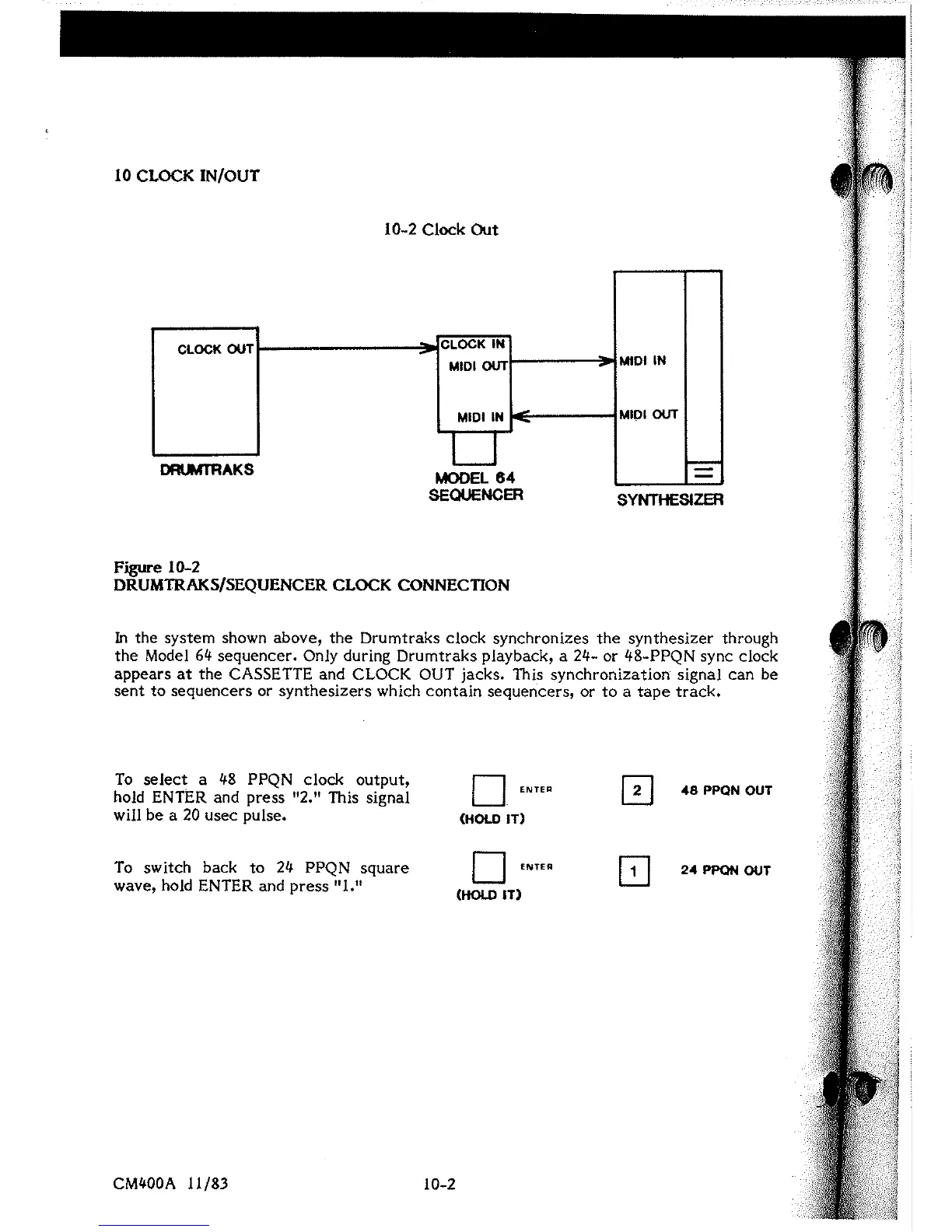 10 CLOCK IN/OUT

10-2 Clock Out

CLOCK OUT

DRUMTRAKS

CLOCK IN
MIDI OUT

MIDI IN

MODEL 64
SEQUENCER

MIDI IN

MIDI OUT

SYNTHESIZER

Figure 10-2
DRUMTRAKS/SEQUENCER CLOCK CONNECTION

In the system shown above, the Drumtraks clock synchronizes the synthesizer through the Model 64 sequencer. Only during Drumtraks playback, a 24- or 48-PPQN sync clock appears at the CASSETTE and CLOCK OUT jacks. This synchronization signal can be sent to sequencers or synthesizers which contain sequencers, or to a tape track.

To select a 48 PPQN clock output, hold ENTER and press "2." This signal will be a 20 usec pulse.

ENTER
(HOLD IT)
2
48 PPQN OUT

To switch back to 24 PPQN square wave, hold ENTER and press "1."

ENTER
(HOLD IT)
1
24 PPQN OUT

CM400A 11/83

10-2